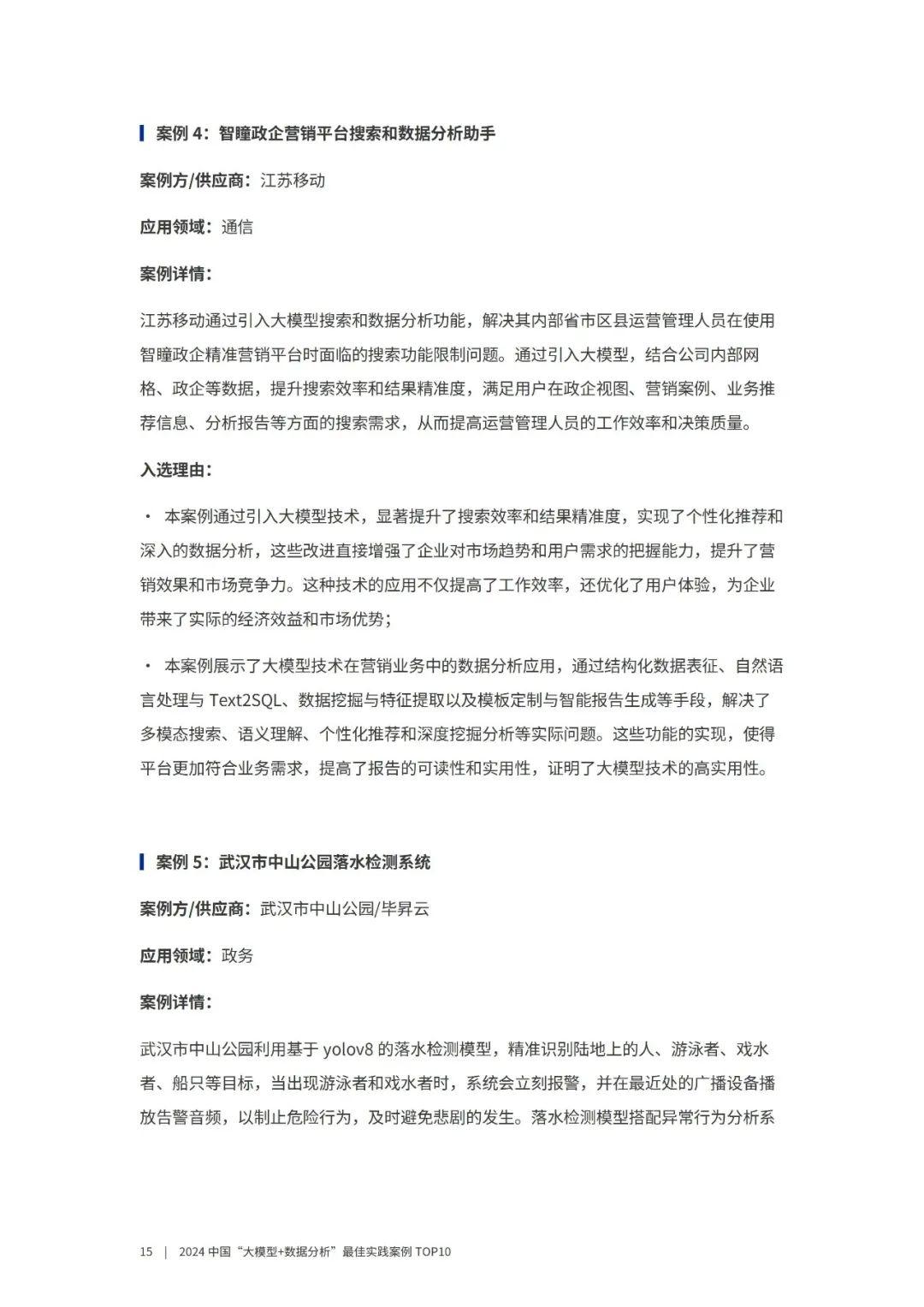 案例 4：智瞳政企营销平台搜索和数据分析助手

案例方/供应商：江苏移动

应用领域：通信

案例详情：

江苏移动通过引入大模型搜索和数据分析功能，解决其内部省市区县运营管理人员在使用智瞳政企精准营销平台时面临的搜索功能限制问题。通过引入大模型，结合公司内部网格、政企等数据，提升搜索效率和结果精准度，满足用户在政企视图、营销案例、业务推荐信息、分析报告等方面的搜索需求，从而提高运营管理人员的工作效率和决策质量。

入选理由：

· 本案例通过引入大模型技术，显著提升了搜索效率和结果精准度，实现了个性化推荐和深入的数据分析，这些改进直接增强了企业对市场趋势和用户需求的把握能力，提升了营销效果和市场竞争力。这种技术的应用不仅提高了工作效率，还优化了用户体验，为企业带来了实际的经济效益和市场优势；

· 本案例展示了大模型技术在营销业务中的数据分析应用，通过结构化数据表征、自然语言处理与 Text2SQL、数据挖掘与特征提取以及模板定制与智能报告生成等手段，解决了多模态搜索、语义理解、个性化推荐和深度挖掘分析等实际问题。这些功能的实现，使得平台更加符合业务需求，提高了报告的可读性和实用性，证明了大模型技术的高实用性。

案例 5：武汉市中山公园落水检测系统

案例方/供应商：武汉市中山公园/毕昇云

应用领域：政务

案例详情：

武汉市中山公园利用基于 yolov8 的落水检测模型，精准识别陆地上的人、游泳者、戏水者、船只等目标，当出现游泳者和戏水者时，系统会立刻报警，并在最近处的广播设备播放告警音频，以制止危险行为，及时避免悲剧的发生。落水检测模型搭配异常行为分析系

15 | 2024 中国“大模型+数据分析”最佳实践案例 TOP10